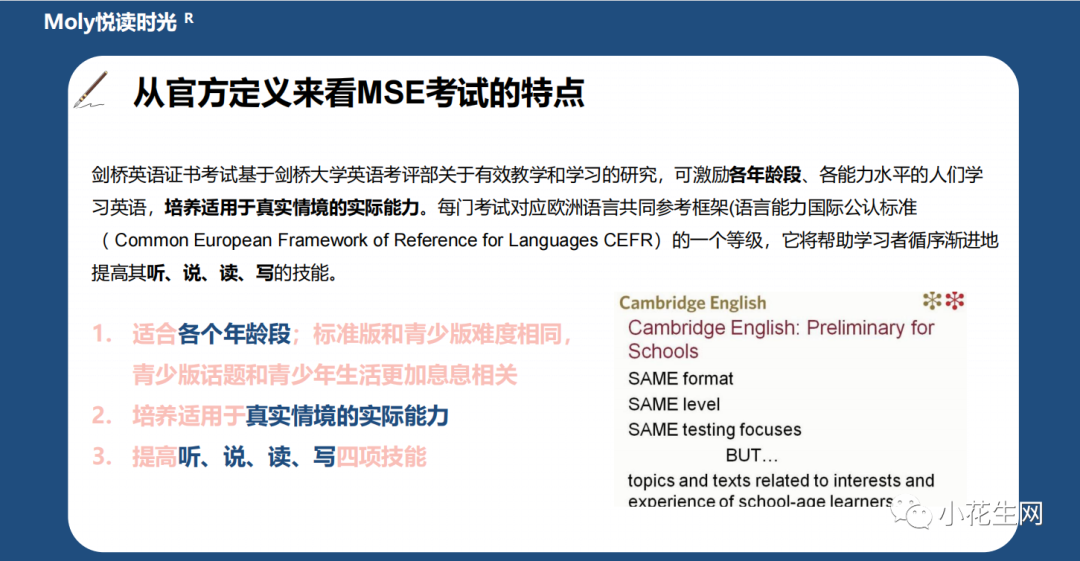 Moly悦读时光 R

从官方定义来看MSE考试的特点

剑桥英语证书考试基于剑桥大学英语考评部关于有效教学和学习的研究，可激励各年龄段、各能力水平的人们学习英语，培养适用于真实情境的实际能力。每门考试对应欧洲语言共同参考框架(语言能力国际公认标准（Common European Framework of Reference for Languages CEFR）的一个等级，它将帮助学习者循序渐进地提高其听、说、读、写的技能。

1. 适合各个年龄段；标准版和青少版难度相同，青少版话题和青少年生活更加息息相关
2. 培养适用于真实情境的实际能力
3. 提高听、说、读、写四项技能

Cambridge English
Cambridge English: Preliminary for Schools
SAME format
SAME level
SAME testing focuses
BUT…
topics and texts related to interests and experience of school-age learners

小花生网